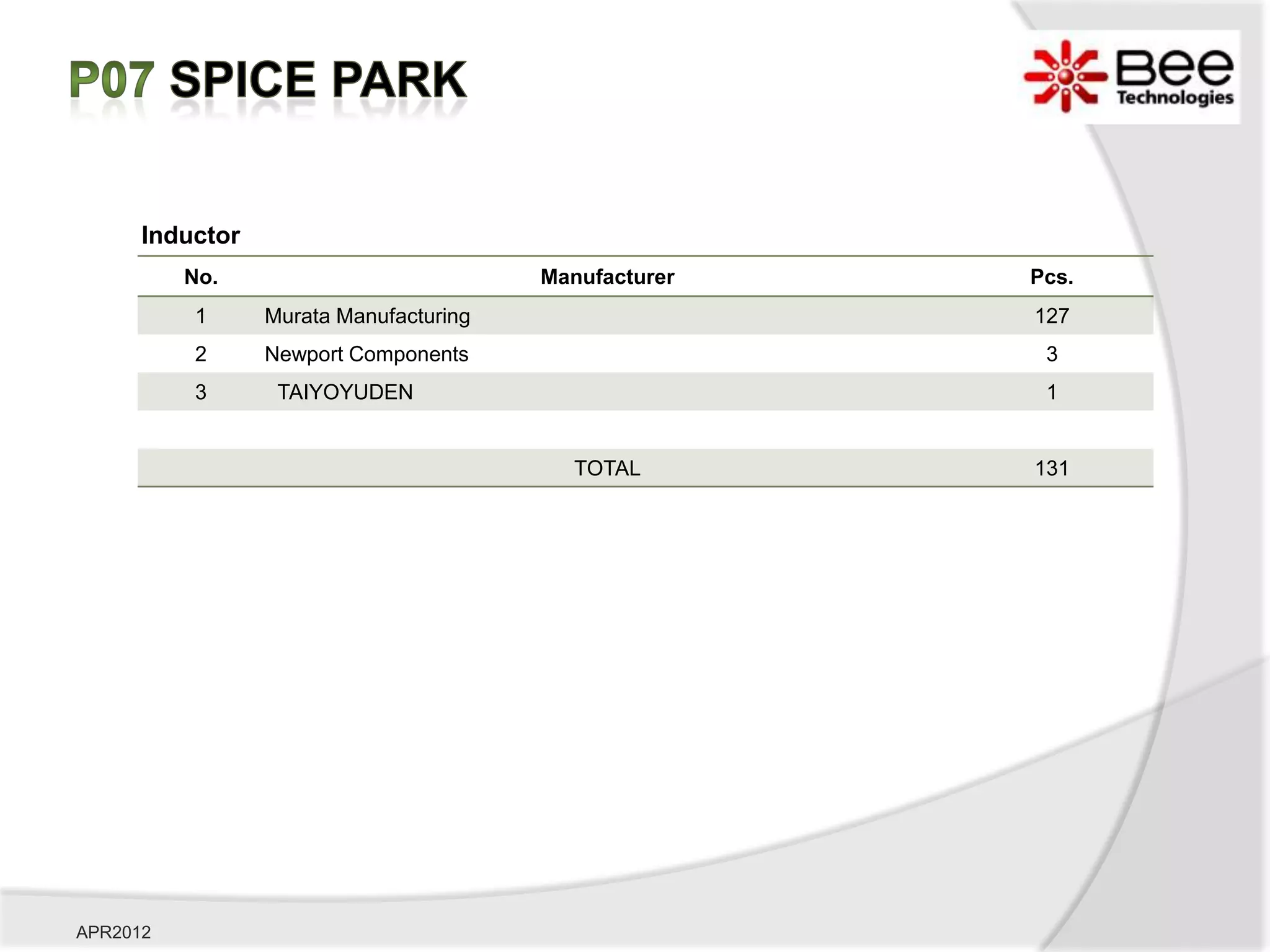 P07 SPICE PARK

Bee Technologies

Inductor

| No. | Manufacturer | Pcs. |
|---|---|---|
| 1 | Murata Manufacturing | 127 |
| 2 | Newport Components | 3 |
| 3 | TAIYOYUDEN | 1 |
| | | |
| | TOTAL | 131 |

APR2012